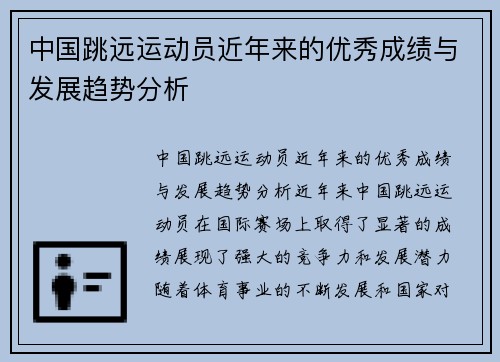 中国跳远运动员近年来的优秀成绩与发展趋势分析

中国跳远运动员近年来的优秀成绩与发展趋势分析近年来中国跳远运动员在国际赛场上取得了显著的成绩展现了强大的竞争力和发展潜力随着体育事业的不断发展和国家对